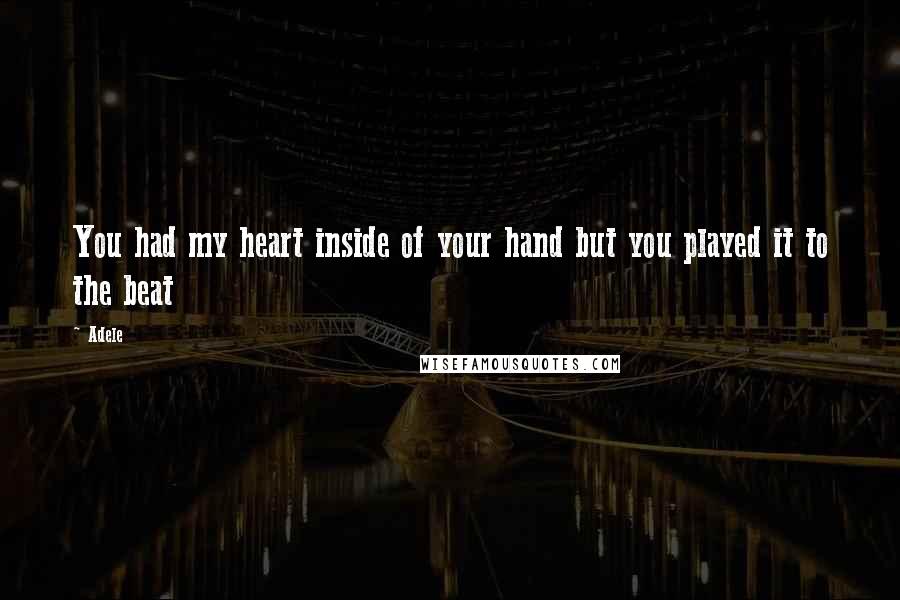 You had my heart inside of your hand but you played it to the beat

~ Adele

WISEFAMOUSQUOTES.COM